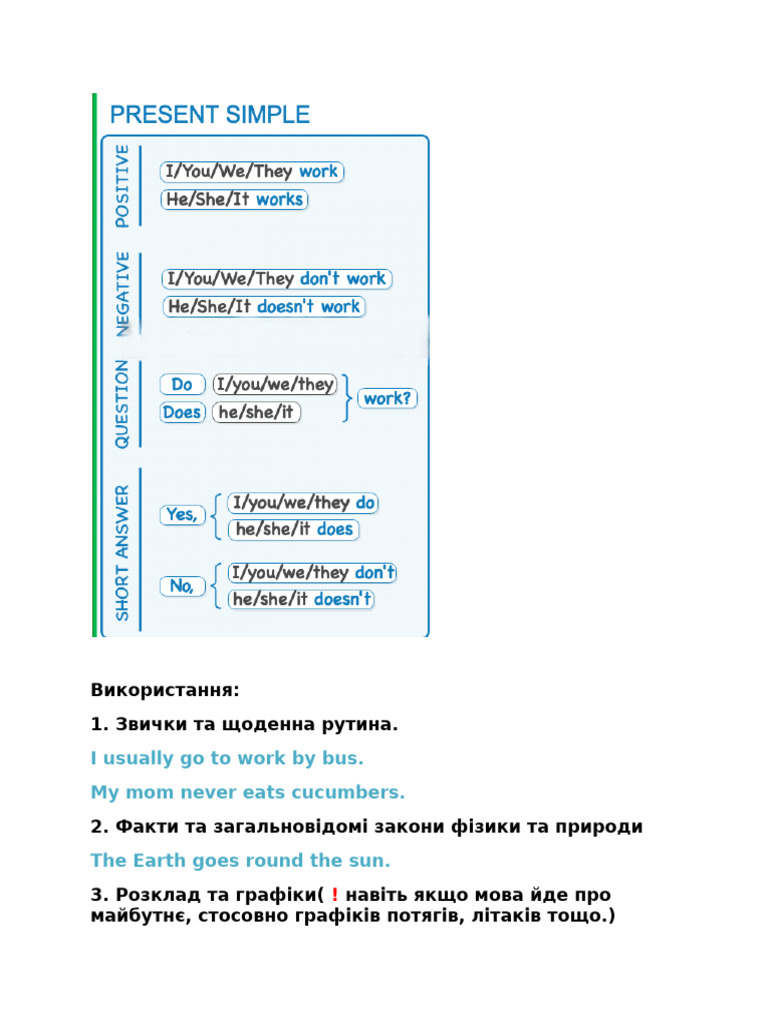 PRESENT SIMPLE

POSITIVE
I/You/We/They work
He/She/It works

NEGATIVE
I/You/We/They don't work
He/She/It doesn't work

QUESTION
Do I/you/we/they
Does he/she/it
work?

SHORT ANSWER
Yes, I/you/we/they do
he/she/it does
No, I/you/we/they don't
he/she/it doesn't

Використання:

1. Звички та щоденна рутина.

I usually go to work by bus.

My mom never eats cucumbers.

2. Факти та загальновідомі закони фізики та природи

The Earth goes round the sun.

3. Розклад та графіки( ! навіть якщо мова йде про майбутнє, стосовно графіків потягів, літаків тощо.)